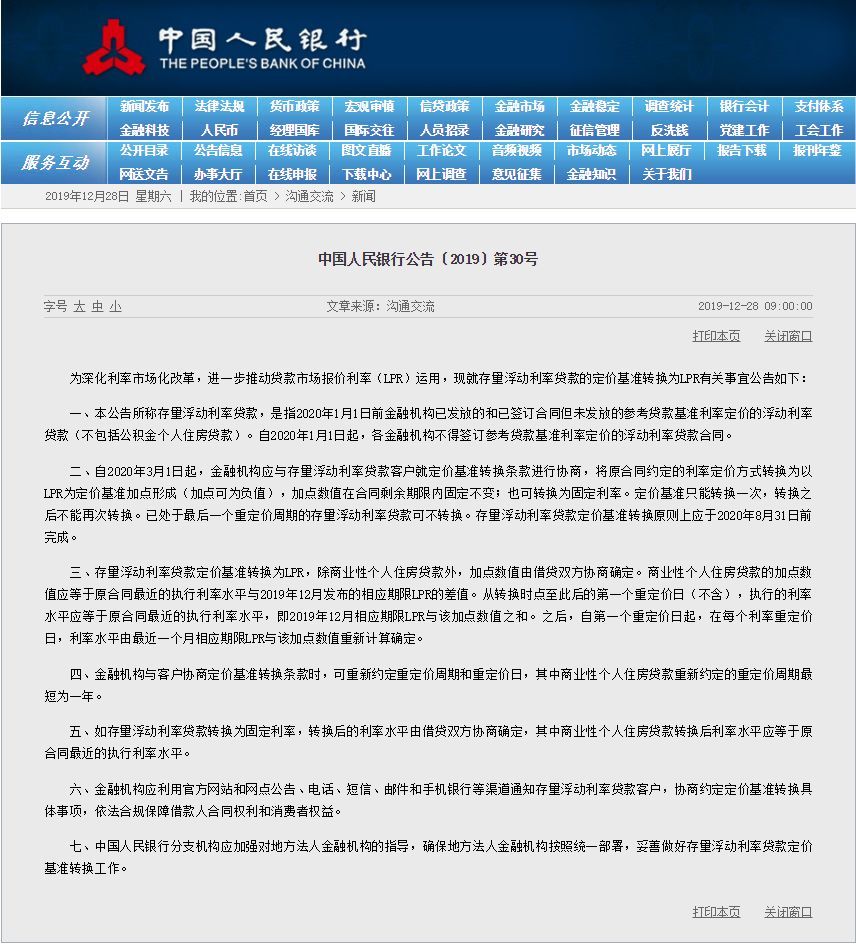 中国人民银行
THE PEOPLE'S BANK OF CHINA

信息公开
新闻发布 法律法规 货币政策 宏观审慎 信贷政策 金融市场 金融稳定 调查统计 银行会计 支付体系
金融科技 人民币 经理国库 国际交往 人员招录 金融研究 征信管理 反洗钱 党建工作 工会工作

服务互动
公开目录 公告信息 在线访谈 图文直播 工作论文 音频视频 市场动态 网上展厅 报告下载 报刊年鉴
网送文告 办事大厅 在线申报 下载中心 网上调查 意见征集 金融知识 关于我们

2019年12月28日 星期六 | 我的位置:首页 > 沟通交流 > 新闻

中国人民银行公告〔2019〕第30号

字号 大 中 小 文章来源：沟通交流 2019-12-28 09:00:00

打印本页 关闭窗口

为深化利率市场化改革，进一步推动贷款市场报价利率（LPR）运用，现就存量浮动利率贷款的定价基准转换为LPR有关事宜公告如下：

一、本公告所称存量浮动利率贷款，是指2020年1月1日前金融机构已发放的和已签订合同但未发放的参考贷款基准利率定价的浮动利率贷款（不包括公积金个人住房贷款）。自2020年1月1日起，各金融机构不得签订参考贷款基准利率定价的浮动利率贷款合同。

二、自2020年3月1日起，金融机构应与存量浮动利率贷款客户就定价基准转换条款进行协商，将原合同约定的利率定价方式转换为以LPR为定价基准加点形成（加点可为负值），加点数值在合同剩余期限内固定不变；也可转换为固定利率。定价基准只能转换一次，转换之后不能再次转换。已处于最后一个重定价周期的存量浮动利率贷款可不转换。存量浮动利率贷款定价基准转换原则上应于2020年8月31日前完成。

三、存量浮动利率贷款定价基准转换为LPR，除商业性个人住房贷款外，加点数值由借贷双方协商确定。商业性个人住房贷款的加点数值应等于原合同最近的执行利率水平与2019年12月发布的相应期限LPR的差值。从转换时点至此后的第一个重定价日（不含），执行的利率水平应等于原合同最近的执行利率水平，即2019年12月相应期限LPR与该加点数值之和。之后，自第一个重定价日起，在每个利率重定价日，利率水平由最近一个月相应期限LPR与该加点数值重新计算确定。

四、金融机构与客户协商定价基准转换条款时，可重新约定重定价周期和重定价日，其中商业性个人住房贷款重新约定的重定价周期最短为一年。

五、如存量浮动利率贷款转换为固定利率，转换后的利率水平由借贷双方协商确定，其中商业性个人住房贷款转换后利率水平应等于原合同最近的执行利率水平。

六、金融机构应利用官方网站和网点公告、电话、短信、邮件和手机银行等渠道通知存量浮动利率贷款客户，协商约定定价基准转换具体事项，依法合规保障借款人合同权利和消费者权益。

七、中国人民银行分支机构应加强对地方法人金融机构的指导，确保地方法人金融机构按照统一部署，妥善做好存量浮动利率贷款定价基准转换工作。

打印本页 关闭窗口